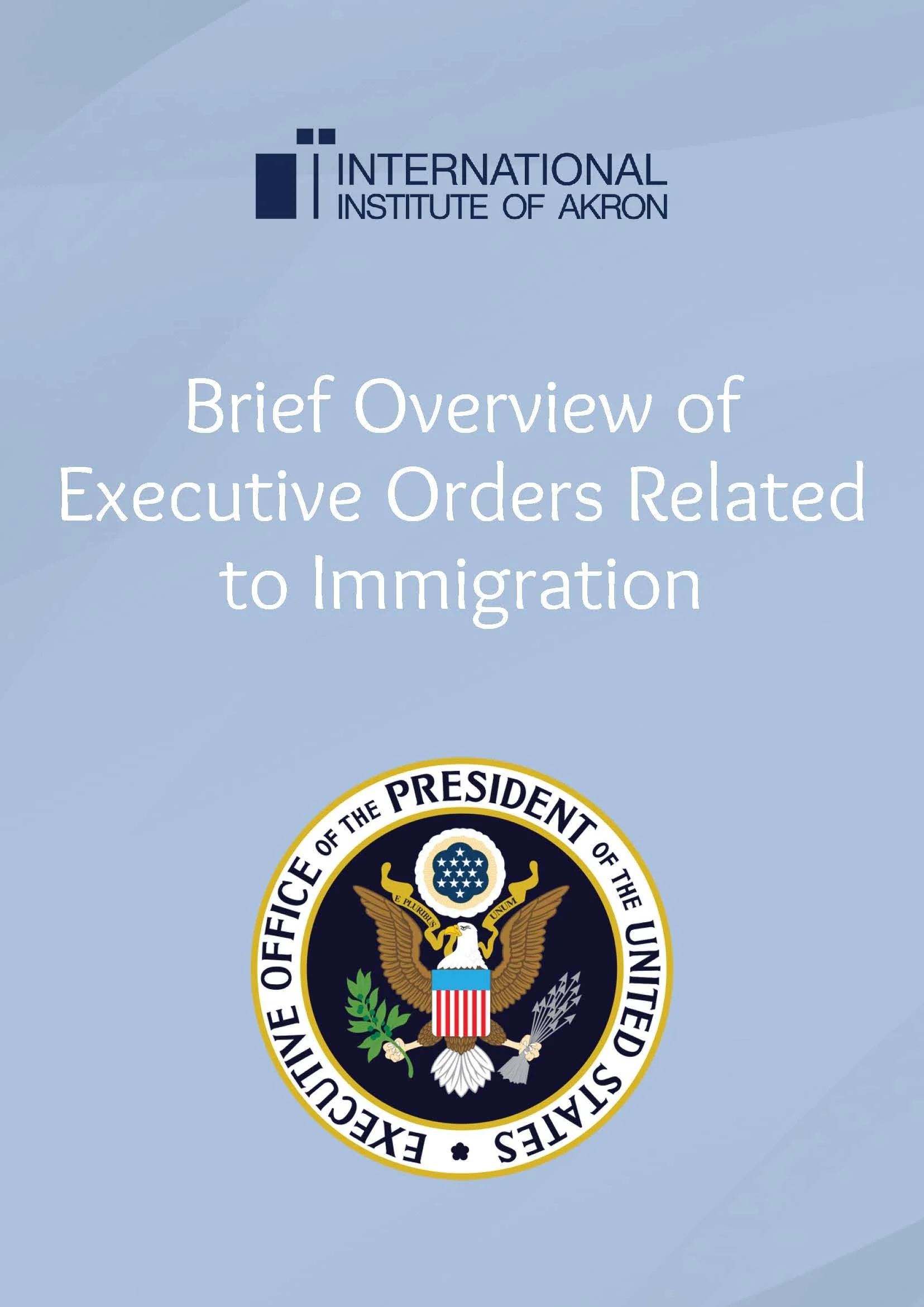 INTERNATIONAL
INSTITUTE OF AKRON

Brief Overview of Executive Orders Related to Immigration

EXECUTIVE OFFICE OF THE PRESIDENT OF THE UNITED STATES

E PLURIBUS UNUM